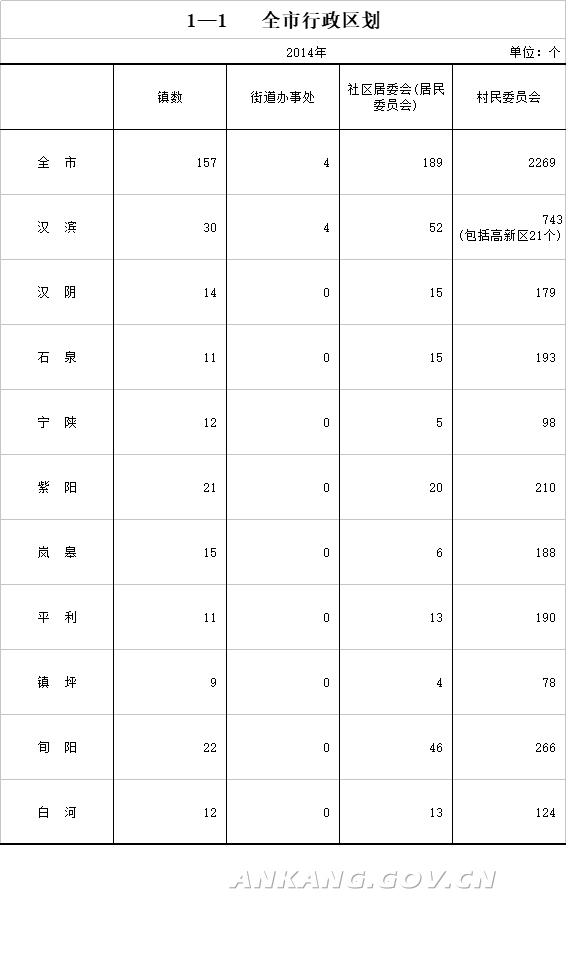 1—1　全市行政区划

2014年　单位：个

|  | 镇数 | 街道办事处 | 社区居委会(居民委员会) | 村民委员会 |
|---|---|---|---|---|
| 全　市 | 157 | 4 | 189 | 2269 |
| 汉　滨 | 30 | 4 | 52 | 743 (包括高新区21个) |
| 汉　阴 | 14 | 0 | 15 | 179 |
| 石　泉 | 11 | 0 | 15 | 193 |
| 宁　陕 | 12 | 0 | 5 | 98 |
| 紫　阳 | 21 | 0 | 20 | 210 |
| 岚　皋 | 15 | 0 | 6 | 188 |
| 平　利 | 11 | 0 | 13 | 190 |
| 镇　坪 | 9 | 0 | 4 | 78 |
| 旬　阳 | 22 | 0 | 46 | 266 |
| 白　河 | 12 | 0 | 13 | 124 |

ANKANG.GOV.CN